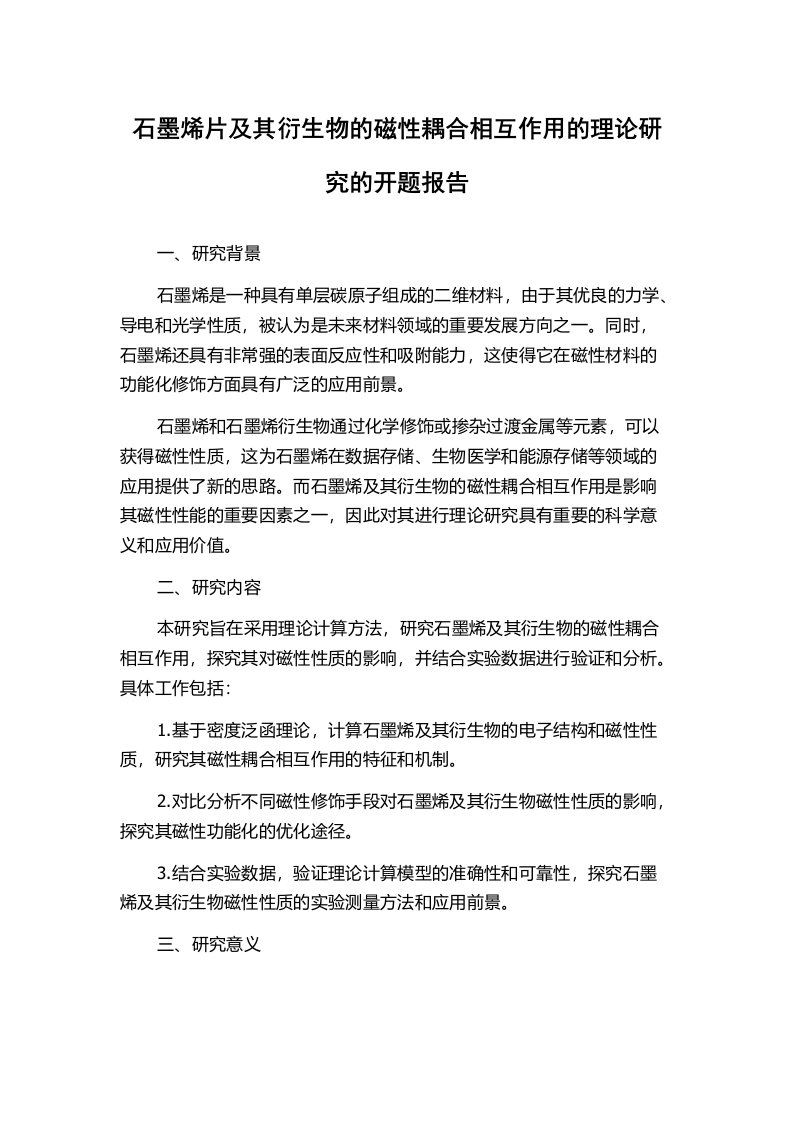 石墨烯片及其衍生物的磁性耦合相互作用的理论研究的开题报告

一、研究背景

石墨烯是一种具有单层碳原子组成的二维材料，由于其优良的力学、导电和光学性质，被认为是未来材料领域的重要发展方向之一。同时，石墨烯还具有非常强的表面反应性和吸附能力，这使得它在磁性材料的功能化修饰方面具有广泛的应用前景。

石墨烯和石墨烯衍生物通过化学修饰或掺杂过渡金属等元素，可以获得磁性性质，这为石墨烯在数据存储、生物医学和能源存储等领域的应用提供了新的思路。而石墨烯及其衍生物的磁性耦合相互作用是影响其磁性性能的重要因素之一，因此对其进行理论研究具有重要的科学意义和应用价值。

二、研究内容

本研究旨在采用理论计算方法，研究石墨烯及其衍生物的磁性耦合相互作用，探究其对磁性性质的影响，并结合实验数据进行验证和分析。具体工作包括：

1.基于密度泛函理论，计算石墨烯及其衍生物的电子结构和磁性性质，研究其磁性耦合相互作用的特征和机制。

2.对比分析不同磁性修饰手段对石墨烯及其衍生物磁性性质的影响，探究其磁性功能化的优化途径。

3.结合实验数据，验证理论计算模型的准确性和可靠性，探究石墨烯及其衍生物磁性性质的实验测量方法和应用前景。

三、研究意义